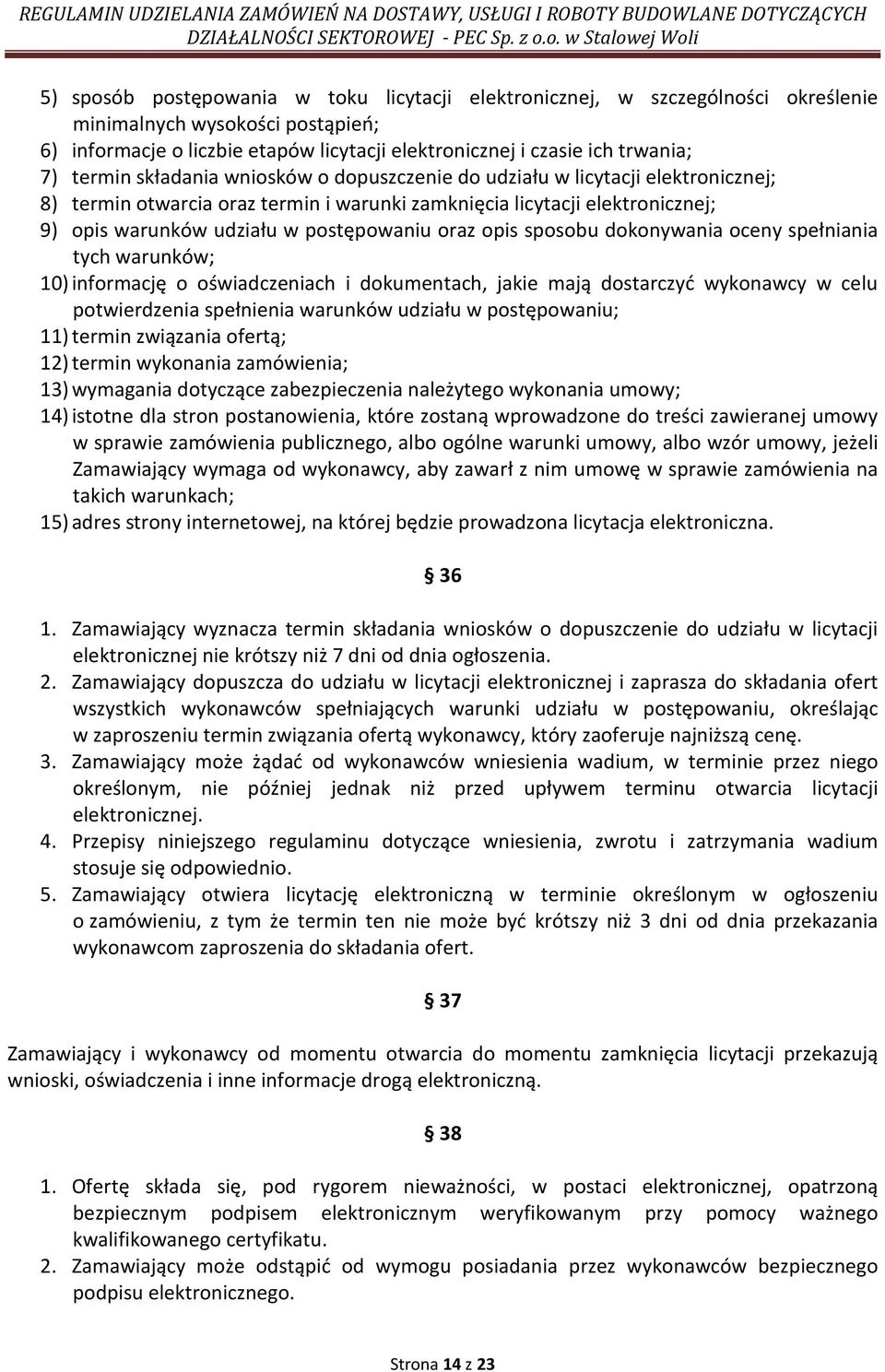 REGULAMIN UDZIELANIA ZAMÓWIEŃ NA DOSTAWY, USŁUGI I ROBOTY BUDOWLANE DOTYCZĄCYCH DZIAŁALNOŚCI SEKTOROWEJ - PEC Sp. z o.o. w Stalowej Woli

5) sposób postępowania w toku licytacji elektronicznej, w szczególności określenie minimalnych wysokości postąpień;
6) informacje o liczbie etapów licytacji elektronicznej i czasie ich trwania;
7) termin składania wniosków o dopuszczenie do udziału w licytacji elektronicznej;
8) termin otwarcia oraz termin i warunki zamknięcia licytacji elektronicznej;
9) opis warunków udziału w postępowaniu oraz opis sposobu dokonywania oceny spełniania tych warunków;
10) informację o oświadczeniach i dokumentach, jakie mają dostarczyć wykonawcy w celu potwierdzenia spełnienia warunków udziału w postępowaniu;
11) termin związania ofertą;
12) termin wykonania zamówienia;
13) wymagania dotyczące zabezpieczenia należytego wykonania umowy;
14) istotne dla stron postanowienia, które zostaną wprowadzone do treści zawieranej umowy w sprawie zamówienia publicznego, albo ogólne warunki umowy, albo wzór umowy, jeżeli Zamawiający wymaga od wykonawcy, aby zawarł z nim umowę w sprawie zamówienia na takich warunkach;
15) adres strony internetowej, na której będzie prowadzona licytacja elektroniczna.

§ 36

1. Zamawiający wyznacza termin składania wniosków o dopuszczenie do udziału w licytacji elektronicznej nie krótszy niż 7 dni od dnia ogłoszenia.
2. Zamawiający dopuszcza do udziału w licytacji elektronicznej i zaprasza do składania ofert wszystkich wykonawców spełniających warunki udziału w postępowaniu, określając w zaproszeniu termin związania ofertą wykonawcy, który zaoferuje najniższą cenę.
3. Zamawiający może żądać od wykonawców wniesienia wadium, w terminie przez niego określonym, nie później jednak niż przed upływem terminu otwarcia licytacji elektronicznej.
4. Przepisy niniejszego regulaminu dotyczące wniesienia, zwrotu i zatrzymania wadium stosuje się odpowiednio.
5. Zamawiający otwiera licytację elektroniczną w terminie określonym w ogłoszeniu o zamówieniu, z tym że termin ten nie może być krótszy niż 3 dni od dnia przekazania wykonawcom zaproszenia do składania ofert.

§ 37

Zamawiający i wykonawcy od momentu otwarcia do momentu zamknięcia licytacji przekazują wnioski, oświadczenia i inne informacje drogą elektroniczną.

§ 38

1. Ofertę składa się, pod rygorem nieważności, w postaci elektronicznej, opatrzoną bezpiecznym podpisem elektronicznym weryfikowanym przy pomocy ważnego kwalifikowanego certyfikatu.
2. Zamawiający może odstąpić od wymogu posiadania przez wykonawców bezpiecznego podpisu elektronicznego.

Strona 14 z 23